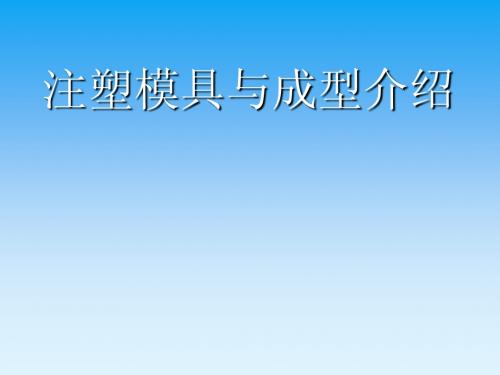 注塑模具与成型介绍